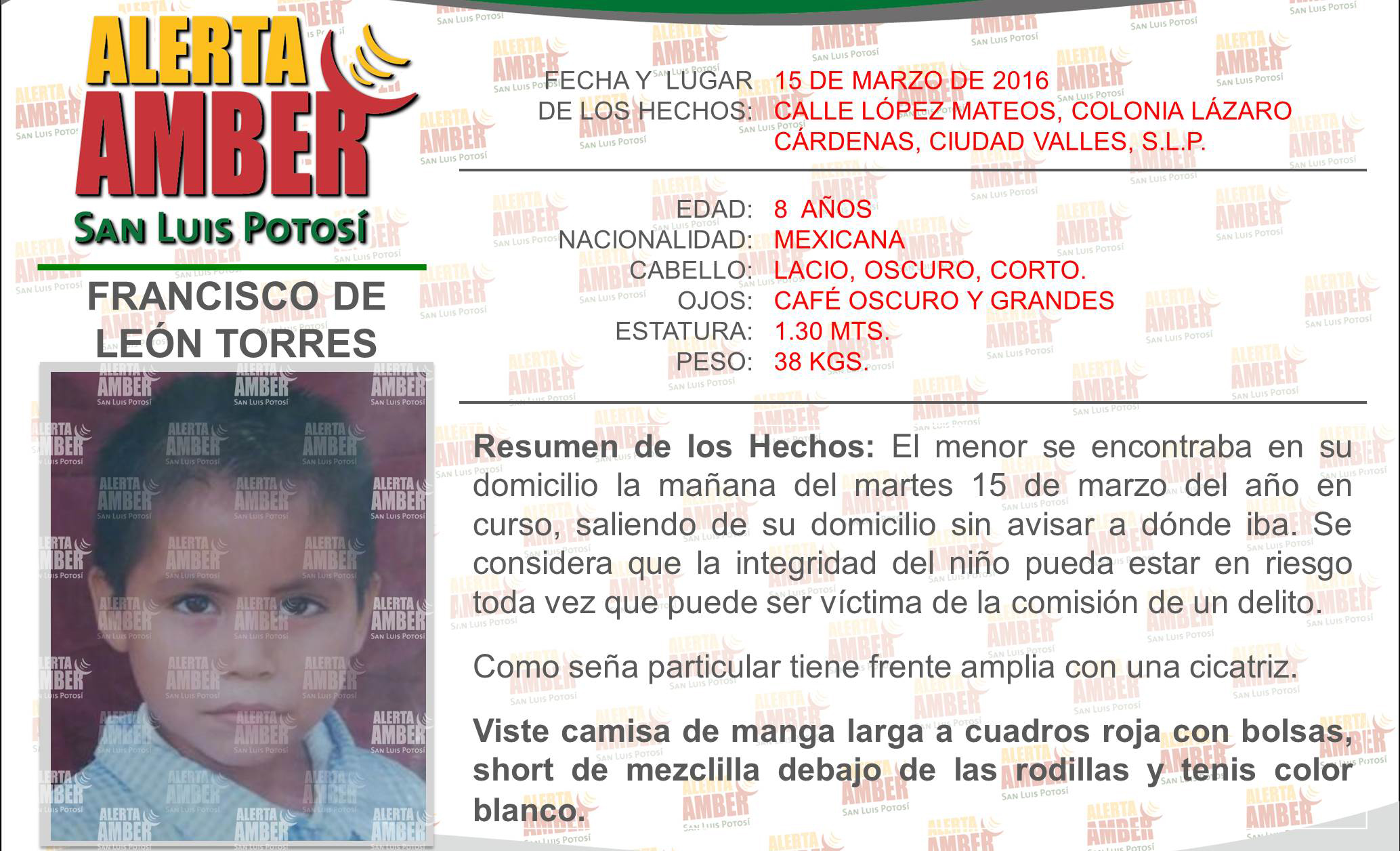 ALERTA AMBER
SAN LUIS POTOSÍ

FRANCISCO DE LEÓN TORRES

FECHA Y LUGAR DE LOS HECHOS: 15 DE MARZO DE 2016 CALLE LÓPEZ MATEOS, COLONIA LÁZARO CÁRDENAS, CIUDAD VALLES, S.L.P.

EDAD: 8 AÑOS
NACIONALIDAD: MEXICANA
CABELLO: LACIO, OSCURO, CORTO.
OJOS: CAFÉ OSCURO Y GRANDES
ESTATURA: 1.30 MTS.
PESO: 38 KGS.

Resumen de los Hechos: El menor se encontraba en su domicilio la mañana del martes 15 de marzo del año en curso, saliendo de su domicilio sin avisar a dónde iba. Se considera que la integridad del niño pueda estar en riesgo toda vez que puede ser víctima de la comisión de un delito.

Como seña particular tiene frente amplia con una cicatriz.

Viste camisa de manga larga a cuadros roja con bolsas, short de mezclilla debajo de las rodillas y tenis color blanco.